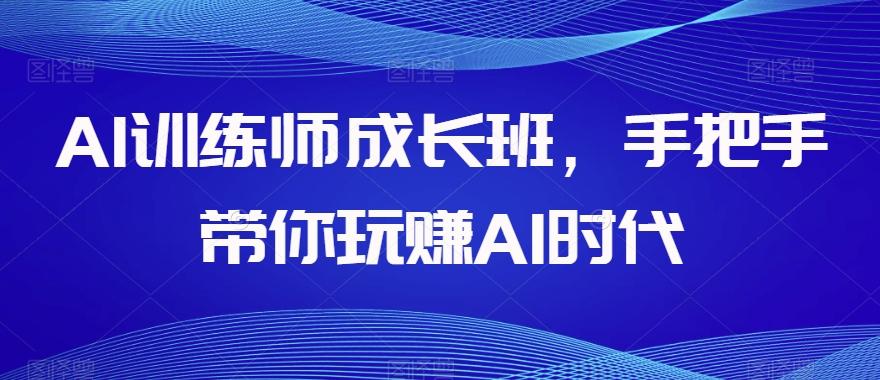 AI训练师成长班，手把手带你玩赚AI时代